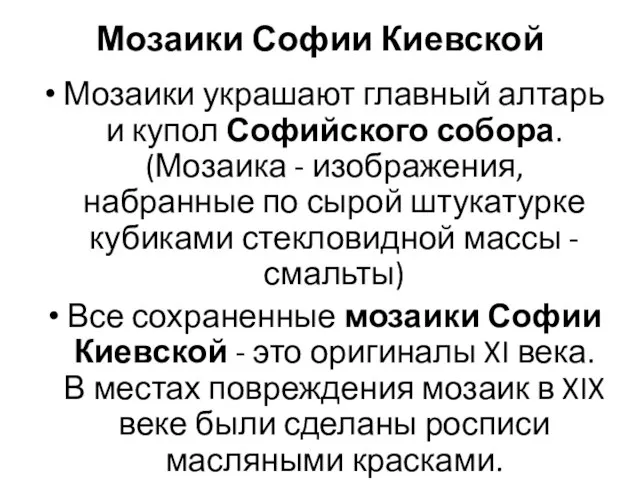 Мозаики Софии Киевской

• Мозаики украшают главный алтарь и купол Софийского собора. (Мозаика - изображения, набранные по сырой штукатурке кубиками стекловидной массы - смальты)

• Все сохраненные мозаики Софии Киевской - это оригиналы XI века. В местах повреждения мозаик в XIX веке были сделаны росписи масляными красками.